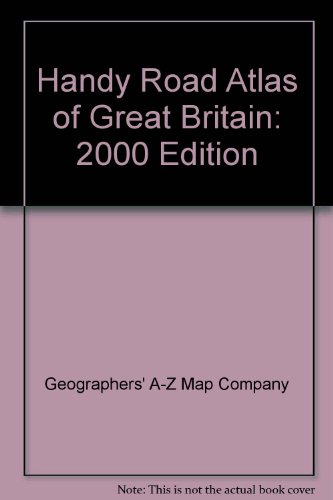 Handy Road Atlas of Great Britain: 2000 Edition

Geographers' A-Z Map Company

Note: This is not the actual book cover